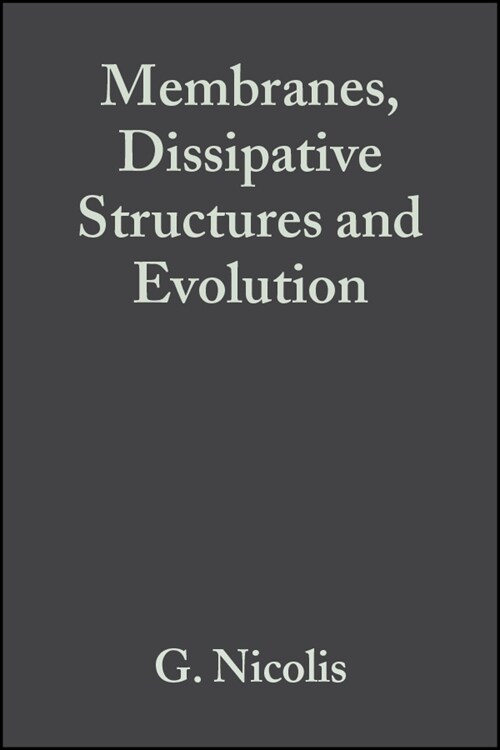 Membranes, Dissipative Structures and Evolution

G. Nicolis